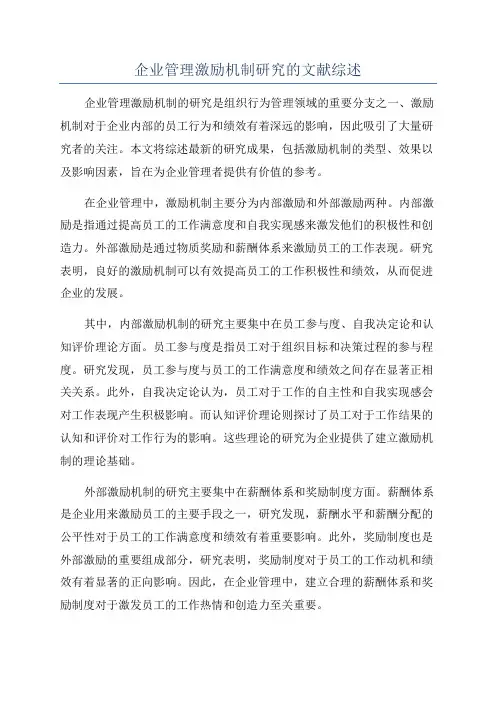 企业管理激励机制研究的文献综述

企业管理激励机制的研究是组织行为管理领域的重要分支之一、激励机制对于企业内部的员工行为和绩效有着深远的影响，因此吸引了大量研究者的关注。本文将综述最新的研究成果，包括激励机制的类型、效果以及影响因素，旨在为企业管理者提供有价值的参考。

在企业管理中，激励机制主要分为内部激励和外部激励两种。内部激励是指通过提高员工的工作满意度和自我实现感来激发他们的积极性和创造力。外部激励是通过物质奖励和薪酬体系来激励员工的工作表现。研究表明，良好的激励机制可以有效提高员工的工作积极性和绩效，从而促进企业的发展。

其中，内部激励机制的研究主要集中在员工参与度、自我决定论和认知评价理论方面。员工参与度是指员工对于组织目标和决策过程的参与程度。研究发现，员工参与度与员工的工作满意度和绩效之间存在显著正相关关系。此外，自我决定论认为，员工对于工作的自主性和自我实现感会对工作表现产生积极影响。而认知评价理论则探讨了员工对于工作结果的认知和评价对工作行为的影响。这些理论的研究为企业提供了建立激励机制的理论基础。

外部激励机制的研究主要集中在薪酬体系和奖励制度方面。薪酬体系是企业用来激励员工的主要手段之一，研究发现，薪酬水平和薪酬分配的公平性对于员工的工作满意度和绩效有着重要影响。此外，奖励制度也是外部激励的重要组成部分，研究表明，奖励制度对于员工的工作动机和绩效有着显著的正向影响。因此，在企业管理中，建立合理的薪酬体系和奖励制度对于激发员工的工作热情和创造力至关重要。